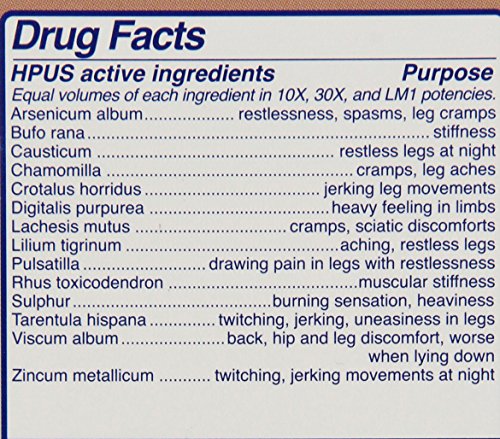 Drug Facts

HPUS active ingredients Purpose

Equal volumes of each ingredient in 10X, 30X, and LM1 potencies.

Arsenicum album restlessness, spasms, leg cramps
Bufo rana stiffness
Causticum restless legs at night
Chamomilla cramps, leg aches
Crotalus horridus jerking leg movements
Digitalis purpurea heavy feeling in limbs
Lachesis mutus cramps, sciatic discomforts
Lilium tigrinum aching, restless legs
Pulsatilla drawing pain in legs with restlessness
Rhus toxicodendron muscular stiffness
Sulphur burning sensation, heaviness
Tarentula hispana twitching, jerking, uneasiness in legs
Viscum album back, hip and leg discomfort, worse when lying down
Zincum metallicum twitching, jerking movements at night